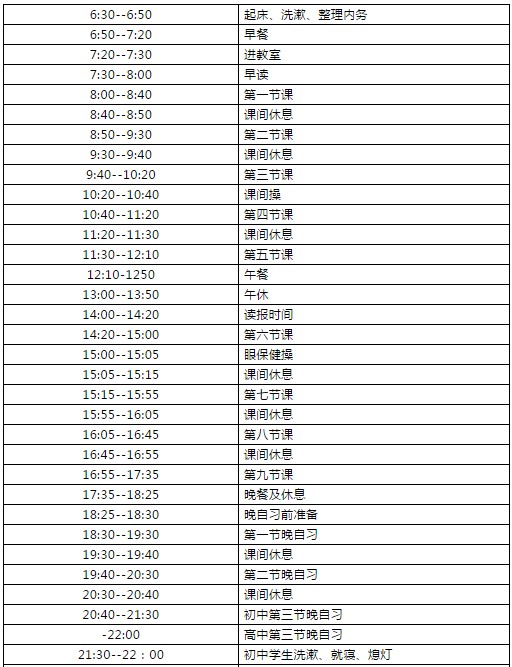 | | |
|---|---|
| 6:30--6:50 | 起床、洗漱、整理内务 |
| 6:50--7:20 | 早餐 |
| 7:20--7:30 | 进教室 |
| 7:30--8:00 | 早读 |
| 8:00--8:40 | 第一节课 |
| 8:40--8:50 | 课间休息 |
| 8:50--9:30 | 第二节课 |
| 9:30--9:40 | 课间休息 |
| 9:40--10:20 | 第三节课 |
| 10:20--10:40 | 课间操 |
| 10:40--11:20 | 第四节课 |
| 11:20--11:30 | 课间休息 |
| 11:30--12:10 | 第五节课 |
| 12:10-1250 | 午餐 |
| 13:00--13:50 | 午休 |
| 14:00--14:20 | 读报时间 |
| 14:20--15:00 | 第六节课 |
| 15:00--15:05 | 眼保健操 |
| 15:05--15:15 | 课间休息 |
| 15:15--15:55 | 第七节课 |
| 15:55--16:05 | 课间休息 |
| 16:05--16:45 | 第八节课 |
| 16:45--16:55 | 课间休息 |
| 16:55--17:35 | 第九节课 |
| 17:35--18:25 | 晚餐及休息 |
| 18:25--18:30 | 晚自习前准备 |
| 18:30--19:30 | 第一节晚自习 |
| 19:30--19:40 | 课间休息 |
| 19:40--20:30 | 第二节晚自习 |
| 20:30--20:40 | 课间休息 |
| 20:40--21:30 | 初中第三节晚自习 |
| -22:00 | 高中第三节晚自习 |
| 21:30--22：00 | 初中学生洗漱、就寝、熄灯 |